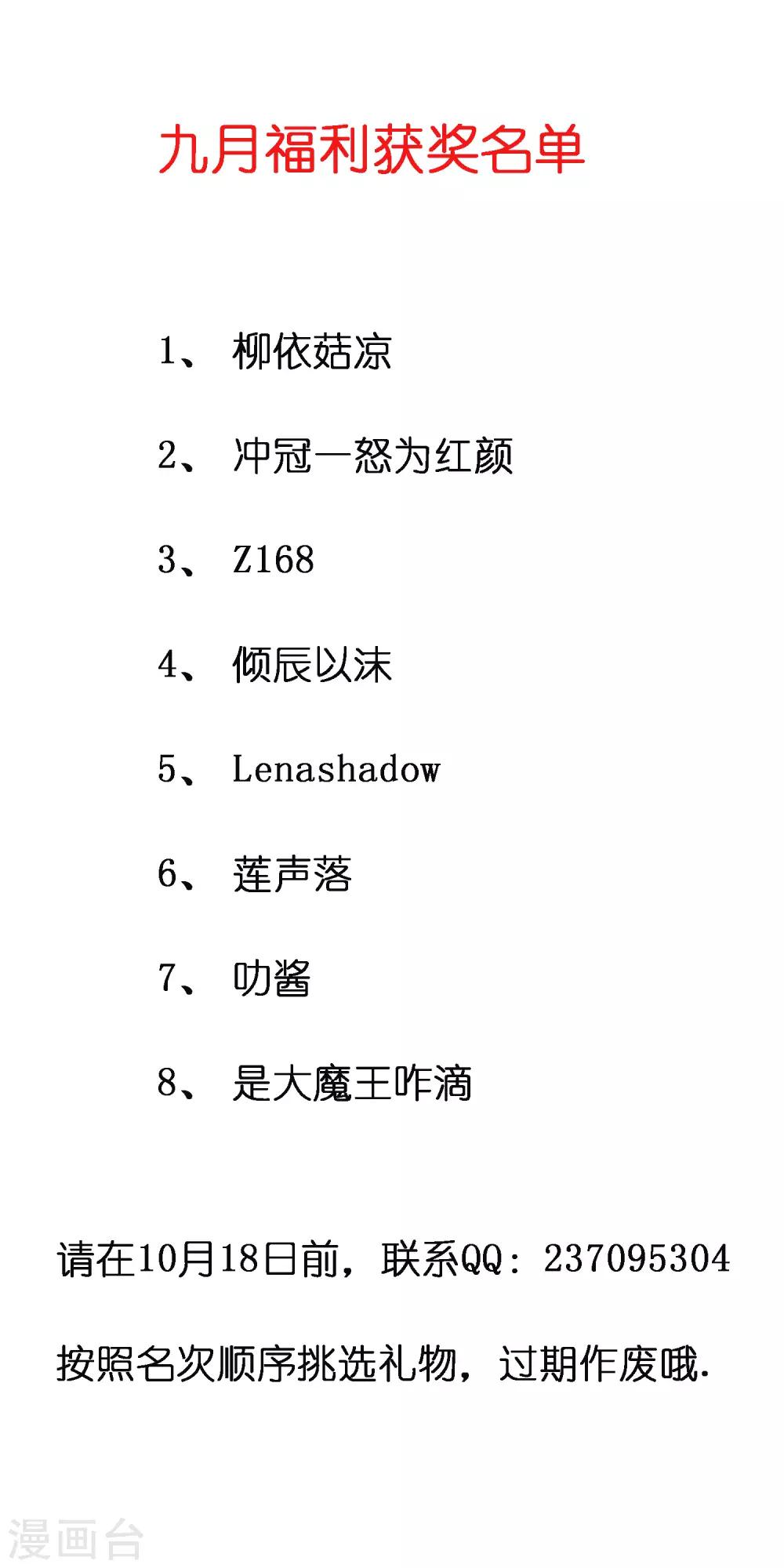 九月福利获奖名单

1、柳依菇凉

2、冲冠一怒为红颜

3、Z168

4、倾辰以沫

5、Lenashadow

6、莲声落

7、叻酱

8、是大魔王咋滴

请在10月18日前，联系QQ：237095304

按照名次顺序挑选礼物，过期作废哦.

漫画台